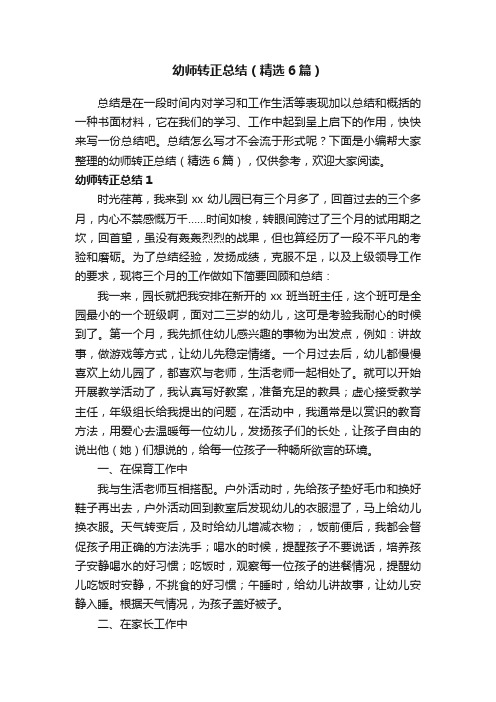 幼师转正总结（精选6篇）

总结是在一段时间内对学习和工作生活等表现加以总结和概括的一种书面材料，它在我们的学习、工作中起到呈上启下的作用，快快来写一份总结吧。总结怎么写才不会流于形式呢？下面是小编帮大家整理的幼师转正总结（精选6篇），仅供参考，欢迎大家阅读。

幼师转正总结1

时光荏苒，我来到xx幼儿园已有三个月多了，回首过去的三个多月，内心不禁感慨万千......时间如梭，转眼间跨过了三个月的试用期之坎，回首望，虽没有轰轰烈烈的战果，但也算经历了一段不平凡的考验和磨砺。为了总结经验，发扬成绩，克服不足，以及上级领导工作的要求，现将三个月的工作做如下简要回顾和总结：

我一来，园长就把我安排在新开的xx班当班主任，这个班可是全园最小的一个班级啊，面对二三岁的幼儿，这可是考验我耐心的时候到了。第一个月，我先抓住幼儿感兴趣的事物为出发点，例如：讲故事，做游戏等方式，让幼儿先稳定情绪。一个月过去后，幼儿都慢慢喜欢上幼儿园了，都喜欢与老师，生活老师一起相处了。就可以开始开展教学活动了，我认真写好教案，准备充足的教具；虚心接受教学主任，年级组长给我提出的问题，在活动中，我通常是以赏识的教育方法，用爱心去温暖每一位幼儿，发扬孩子们的长处，让孩子自由的说出他（她）们想说的，给每一位孩子一种畅所欲言的环境。

一、在保育工作中

我与生活老师互相搭配。户外活动时，先给孩子垫好毛巾和换好鞋子再出去，户外活动回到教室后发现幼儿的衣服湿了，马上给幼儿换衣服。天气转变后，及时给幼儿增减衣物；，饭前便后，我都会督促孩子用正确的方法洗手；喝水的时候，提醒孩子不要说话，培养孩子安静喝水的好习惯；吃饭时，观察每一位孩子的进餐情况，提醒幼儿吃饭时安静，不挑食的好习惯；午睡时，给幼儿讲故事，让幼儿安静入睡。根据天气情况，为孩子盖好被子。

二、在家长工作中